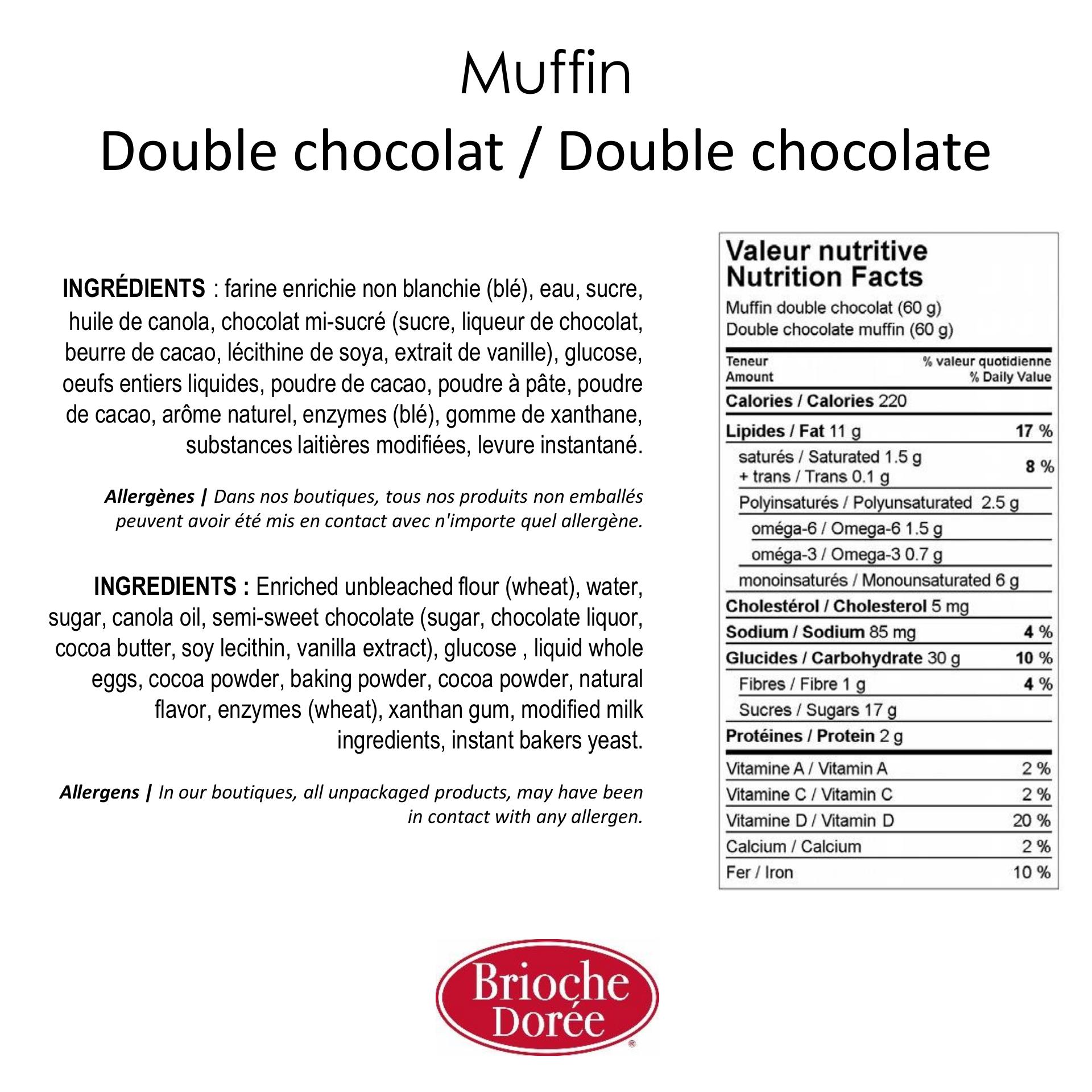 Muffin
Double chocolat / Double chocolate

INGRÉDIENTS : farine enrichie non blanchie (blé), eau, sucre, huile de canola, chocolat mi-sucré (sucre, liqueur de chocolat, beurre de cacao, lécithine de soya, extrait de vanille), glucose, oeufs entiers liquides, poudre de cacao, poudre à pâte, poudre de cacao, arôme naturel, enzymes (blé), gomme de xanthane, substances laitières modifiées, levure instantané.

Allergènes | Dans nos boutiques, tous nos produits non emballés peuvent avoir été mis en contact avec n'importe quel allergène.

INGREDIENTS : Enriched unbleached flour (wheat), water, sugar, canola oil, semi-sweet chocolate (sugar, chocolate liquor, cocoa butter, soy lecithin, vanilla extract), glucose , liquid whole eggs, cocoa powder, baking powder, cocoa powder, natural flavor, enzymes (wheat), xanthan gum, modified milk ingredients, instant bakers yeast.

Allergens | In our boutiques, all unpackaged products, may have been in contact with any allergen.

Valeur nutritive
Nutrition Facts
Muffin double chocolat (60 g)
Double chocolate muffin (60 g)

Teneur
Amount
% valeur quotidienne
% Daily Value
Calories / Calories 220
Lipides / Fat 11 g 17 %
saturés / Saturated 1.5 g
+ trans / Trans 0.1 g 8 %
Polyinsaturés / Polyunsaturated 2.5 g
oméga-6 / Omega-6 1.5 g
oméga-3 / Omega-3 0.7 g
monoinsaturés / Monounsaturated 6 g
Cholestérol / Cholesterol 5 mg
Sodium / Sodium 85 mg 4 %
Glucides / Carbohydrate 30 g 10 %
Fibres / Fibre 1 g 4 %
Sucres / Sugars 17 g
Protéines / Protein 2 g
Vitamine A / Vitamin A 2 %
Vitamine C / Vitamin C 2 %
Vitamine D / Vitamin D 20 %
Calcium / Calcium 2 %
Fer / Iron 10 %

Brioche
Dorée
®